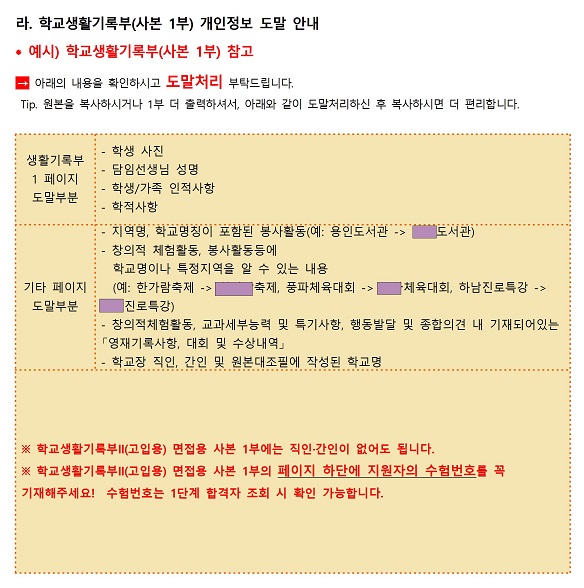 라. 학교생활기록부(사본 1부) 개인정보 도말 안내

• 예시) 학교생활기록부(사본 1부) 참고

→ 아래의 내용을 확인하시고 도말처리 부탁드립니다.

Tip. 원본을 복사하시거나 1부 더 출력하셔서, 아래와 같이 도말처리하신 후 복사하시면 더 편리합니다.

| 생활기록부 1 페이지 도말부분 | - 학생 사진<br>- 담임선생님 성명<br>- 학생/가족 인적사항<br>- 학적사항 |
|---|---|
| 기타 페이지 도말부분 | - 지역명, 학교명칭이 포함된 봉사활동(예: 용인도서관 -> 도서관)<br>- 창의적 체험활동, 봉사활동등에 학교명이나 특정지역을 알 수 있는 내용 (예: 한가람축제 -> 축제, 풍파체육대회 -> 체육대회, 하남진로특강 -> 진로특강)<br>- 창의적체험활동, 교과세부능력 및 특기사항, 행동발달 및 종합의견 내 기재되어있는 「영재기록사항, 대회 및 수상내역」<br>- 학교장 직인, 간인 및 원본대조필에 작성된 학교명 |

※ 학교생활기록부II(고입용) 면접용 사본 1부에는 직인·간인이 없어도 됩니다.

※ 학교생활기록부II(고입용) 면접용 사본 1부의 페이지 하단에 지원자의 수험번호를 꼭 기재해주세요! 수험번호는 1단계 합격자 조회 시 확인 가능합니다.